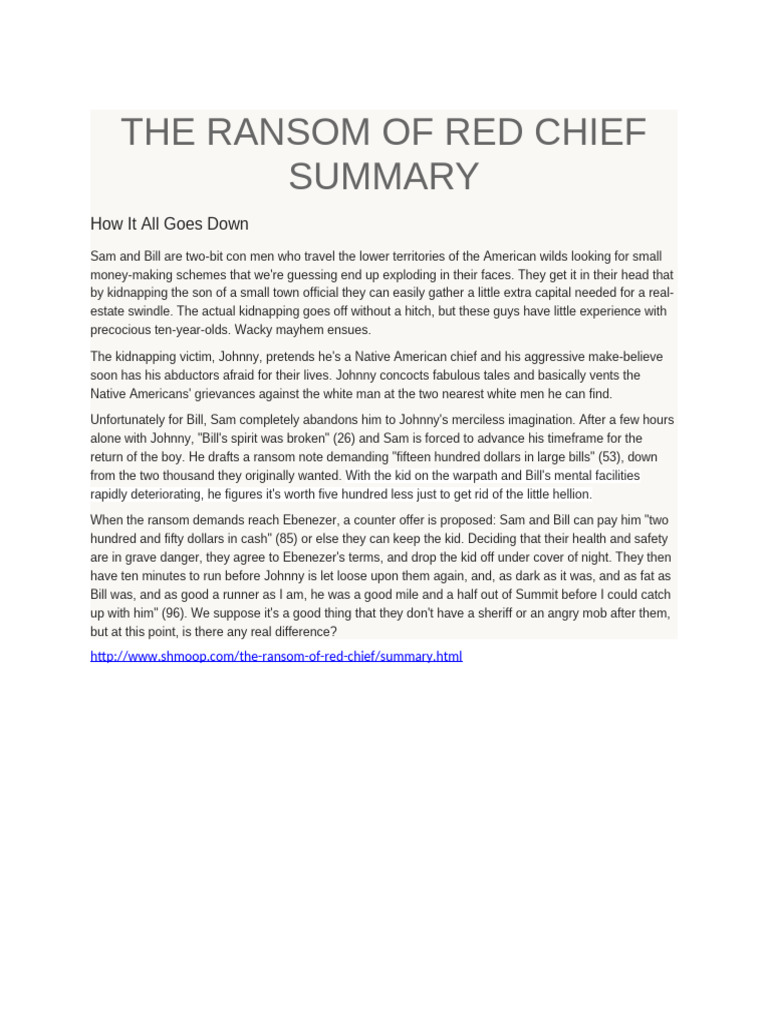 THE RANSOM OF RED CHIEF SUMMARY

How It All Goes Down

Sam and Bill are two-bit con men who travel the lower territories of the American wilds looking for small money-making schemes that we're guessing end up exploding in their faces. They get it in their head that by kidnapping the son of a small town official they can easily gather a little extra capital needed for a real-estate swindle. The actual kidnapping goes off without a hitch, but these guys have little experience with precocious ten-year-olds. Wacky mayhem ensues.

The kidnapping victim, Johnny, pretends he's a Native American chief and his aggressive make-believe soon has his abductors afraid for their lives. Johnny concocts fabulous tales and basically vents the Native Americans' grievances against the white man at the two nearest white men he can find.

Unfortunately for Bill, Sam completely abandons him to Johnny's merciless imagination. After a few hours alone with Johnny, "Bill's spirit was broken" (26) and Sam is forced to advance his timeframe for the return of the boy. He drafts a ransom note demanding "fifteen hundred dollars in large bills" (53), down from the two thousand they originally wanted. With the kid on the warpath and Bill's mental facilities rapidly deteriorating, he figures it's worth five hundred less just to get rid of the little hellion.

When the ransom demands reach Ebenezer, a counter offer is proposed: Sam and Bill can pay him "two hundred and fifty dollars in cash" (85) or else they can keep the kid. Deciding that their health and safety are in grave danger, they agree to Ebenezer's terms, and drop the kid off under cover of night. They then have ten minutes to run before Johnny is let loose upon them again, and, as dark as it was, and as fat as Bill was, and as good a runner as I am, he was a good mile and a half out of Summit before I could catch up with him" (96). We suppose it's a good thing that they don't have a sheriff or an angry mob after them, but at this point, is there any real difference?

http://www.shmoop.com/the-ransom-of-red-chief/summary.html